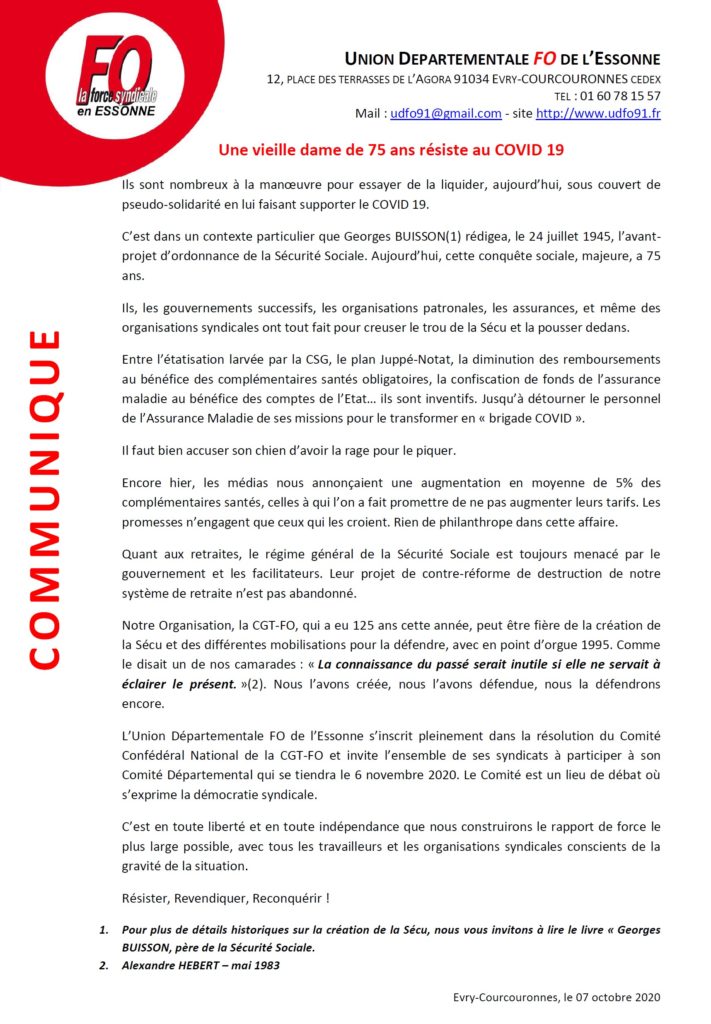 FO
la force syndicale
en ESSONNE

UNION DEPARTEMENTALE FO DE L'ESSONNE
12, PLACE DES TERRASSES DE L'AGORA 91034 EVRY-COURCOURONNES CEDEX
TEL : 01 60 78 15 57
Mail : udfo91@gmail.com - site http://www.udfo91.fr

COMMUNIQUE

Une vieille dame de 75 ans résiste au COVID 19

Ils sont nombreux à la manœuvre pour essayer de la liquider, aujourd'hui, sous couvert de pseudo-solidarité en lui faisant supporter le COVID 19.

C'est dans un contexte particulier que Georges BUISSON(1) rédigea, le 24 juillet 1945, l'avant-projet d'ordonnance de la Sécurité Sociale. Aujourd'hui, cette conquête sociale, majeure, a 75 ans.

Ils, les gouvernements successifs, les organisations patronales, les assurances, et même des organisations syndicales ont tout fait pour creuser le trou de la Sécu et la pousser dedans.

Entre l'étatisation larvée par la CSG, le plan Juppé-Notat, la diminution des remboursements au bénéfice des complémentaires santés obligatoires, la confiscation de fonds de l'assurance maladie au bénéfice des comptes de l'Etat… ils sont inventifs. Jusqu'à détourner le personnel de l'Assurance Maladie de ses missions pour le transformer en « brigade COVID ».

Il faut bien accuser son chien d'avoir la rage pour le piquer.

Encore hier, les médias nous annonçaient une augmentation en moyenne de 5% des complémentaires santés, celles à qui l'on a fait promettre de ne pas augmenter leurs tarifs. Les promesses n'engagent que ceux qui les croient. Rien de philanthrope dans cette affaire.

Quant aux retraites, le régime général de la Sécurité Sociale est toujours menacé par le gouvernement et les facilitateurs. Leur projet de contre-réforme de destruction de notre système de retraite n'est pas abandonné.

Notre Organisation, la CGT-FO, qui a eu 125 ans cette année, peut être fière de la création de la Sécu et des différentes mobilisations pour la défendre, avec en point d'orgue 1995. Comme le disait un de nos camarades : « La connaissance du passé serait inutile si elle ne servait à éclairer le présent. »(2). Nous l'avons créée, nous l'avons défendue, nous la défendrons encore.

L'Union Départementale FO de l'Essonne s'inscrit pleinement dans la résolution du Comité Confédéral National de la CGT-FO et invite l'ensemble de ses syndicats à participer à son Comité Départemental qui se tiendra le 6 novembre 2020. Le Comité est un lieu de débat où s'exprime la démocratie syndicale.

C'est en toute liberté et en toute indépendance que nous construirons le rapport de force le plus large possible, avec tous les travailleurs et les organisations syndicales conscients de la gravité de la situation.

Résister, Revendiquer, Reconquérir !

1. Pour plus de détails historiques sur la création de la Sécu, nous vous invitons à lire le livre « Georges BUISSON, père de la Sécurité Sociale.
2. Alexandre HEBERT – mai 1983

Evry-Courcouronnes, le 07 octobre 2020